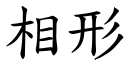 相形